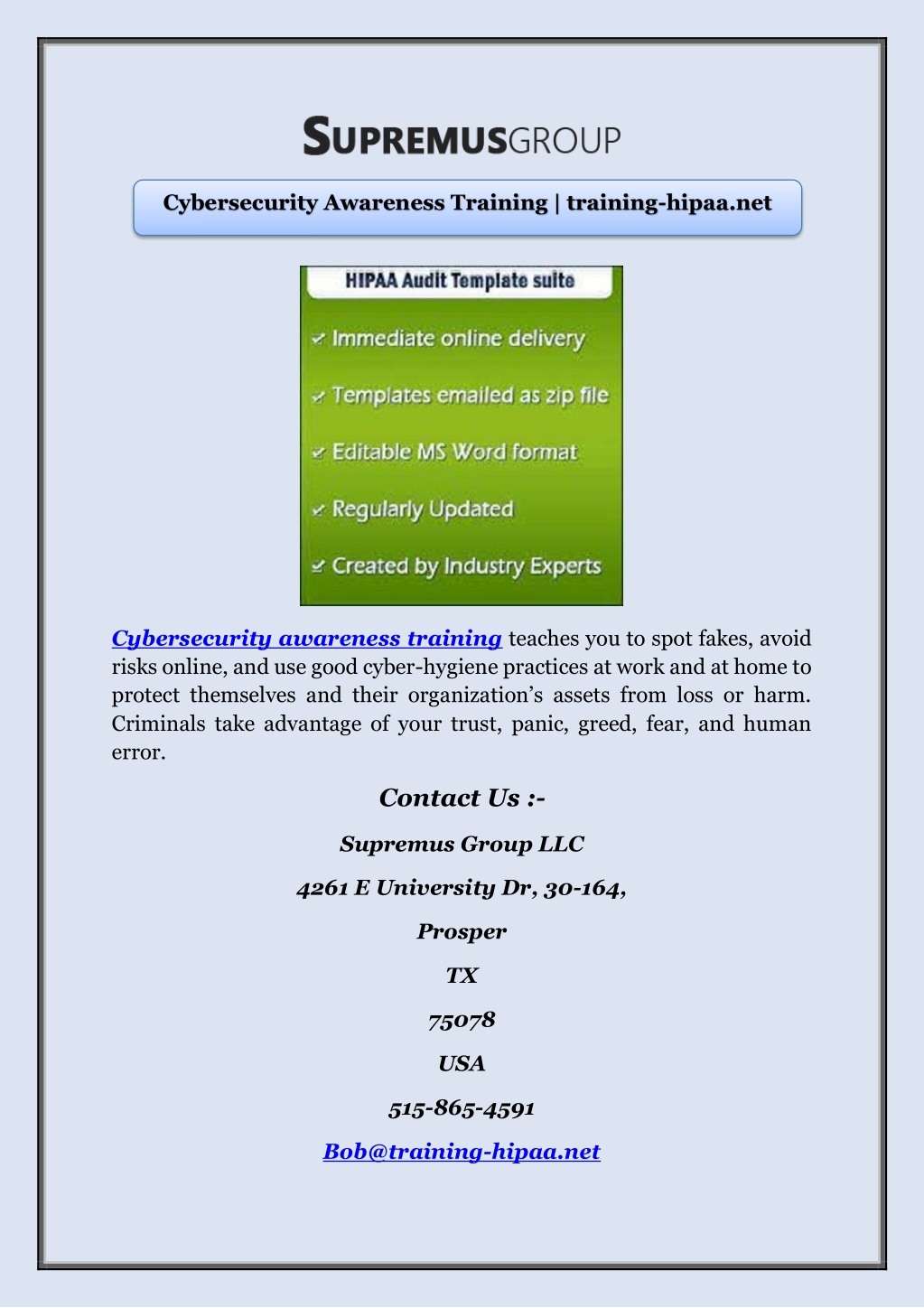 SUPREMUSGROUP

Cybersecurity Awareness Training | training-hipaa.net

HIPAA Audit Template suite

✓ Immediate online delivery

✓ Templates emailed as zip file

✓ Editable MS Word format

✓ Regularly Updated

✓ Created by Industry Experts

Cybersecurity awareness training teaches you to spot fakes, avoid risks online, and use good cyber-hygiene practices at work and at home to protect themselves and their organization's assets from loss or harm. Criminals take advantage of your trust, panic, greed, fear, and human error.

Contact Us :-

Supremus Group LLC

4261 E University Dr, 30-164,

Prosper

TX

75078

USA

515-865-4591

Bob@training-hipaa.net